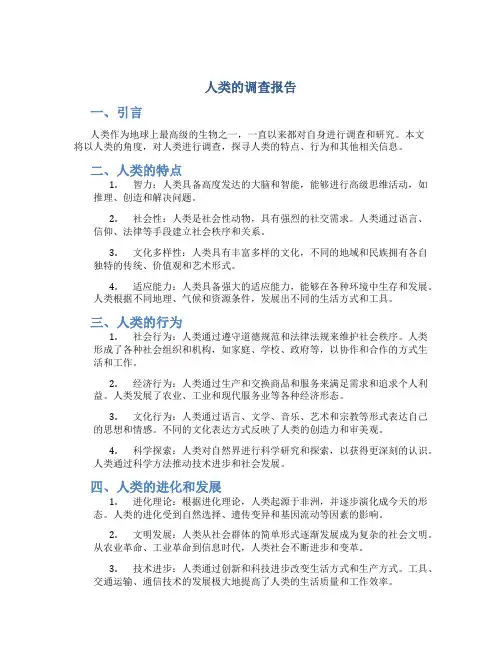 人类的调查报告

一、引言

人类作为地球上最高级的生物之一，一直以来都对自身进行调查和研究。本文将以人类的角度，对人类进行调查，探寻人类的特点、行为和其他相关信息。

二、人类的特点

1. 智力：人类具备高度发达的大脑和智能，能够进行高级思维活动，如推理、创造和解决问题。

2. 社会性：人类是社会性动物，具有强烈的社交需求。人类通过语言、信仰、法律等手段建立社会秩序和关系。

3. 文化多样性：人类具有丰富多样的文化，不同的地域和民族拥有各自独特的传统、价值观和艺术形式。

4. 适应能力：人类具备强大的适应能力，能够在各种环境中生存和发展。人类根据不同地理、气候和资源条件，发展出不同的生活方式和工具。

三、人类的行为

1. 社会行为：人类通过遵守道德规范和法律法规来维护社会秩序。人类形成了各种社会组织和机构，如家庭、学校、政府等，以协作和合作的方式生活和工作。

2. 经济行为：人类通过生产和交换商品和服务来满足需求和追求个人利益。人类发展了农业、工业和现代服务业等各种经济形态。

3. 文化行为：人类通过语言、文学、音乐、艺术和宗教等形式表达自己的思想和情感。不同的文化表达方式反映了人类的创造力和审美观。

4. 科学探索：人类对自然界进行科学研究和探索，以获得更深刻的认识。人类通过科学方法推动技术进步和社会发展。

四、人类的进化和发展

1. 进化理论：根据进化理论，人类起源于非洲，并逐步演化成今天的形态。人类的进化受到自然选择、遗传变异和基因流动等因素的影响。

2. 文明发展：人类从社会群体的简单形式逐渐发展成为复杂的社会文明。从农业革命、工业革命到信息时代，人类社会不断进步和变革。

3. 技术进步：人类通过创新和科技进步改变生活方式和生产方式。工具、交通运输、通信技术的发展极大地提高了人类的生活质量和工作效率。